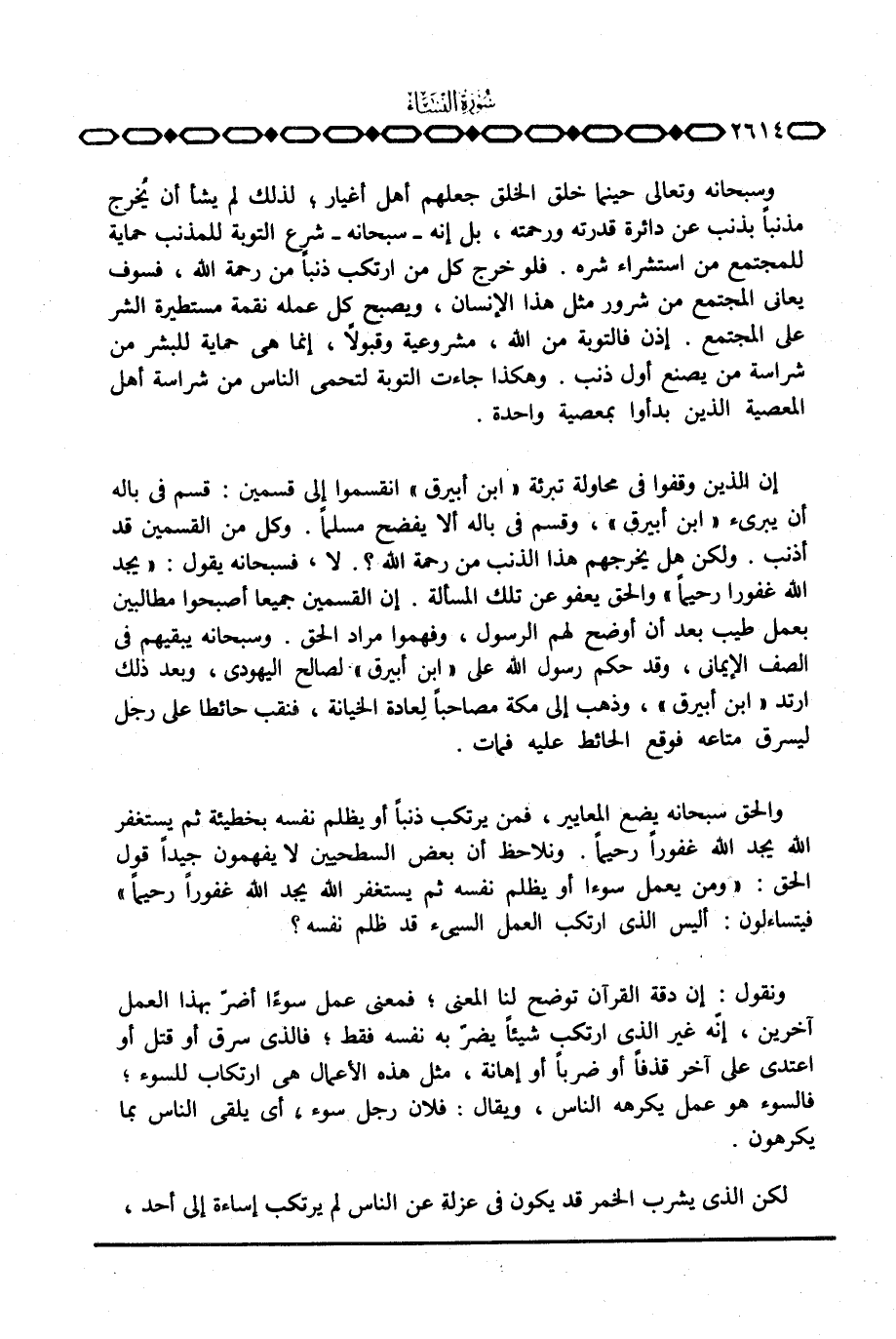 سُورَةُ النِّسَاءِ

٢٦١٤

وسبحانه وتعالى حينما خلق الخلق جعلهم أهل أغيار ، لذلك لم يشأ أن يُخرج مذنباً بذنب عن دائرة قدرته ورحمته ، بل إنه ـ سبحانه ـ شرع التوبة للمذنب حماية للمجتمع من استشراء شره . فلو خرج كل من ارتكب ذنباً من رحمة الله ، فسوف يعانى المجتمع من شرور مثل هذا الإنسان ، ويصبح كل عمله نقمة مستطيرة الشر على المجتمع . إذن فالتوبة من الله ، مشروعية وقبولاً ، إنما هى حماية للبشر من شراسة من يصنع أول ذنب . وهكذا جاءت التوبة لتحمى الناس من شراسة أهل المعصية الذين بدأوا بمعصية واحدة .

إن الذين وقفوا فى محاولة تبرئة « ابن أبيرق » انقسموا إلى قسمين : قسم فى باله أن يبرىء « ابن أبيرق » ، وقسم فى باله ألا يفضح مسلماً . وكل من القسمين قد أذنب . ولكن هل يخرجهم هذا الذنب من رحمة الله ؟ . لا ، فسبحانه يقول : « يجد الله غفورا رحيماً » والحق يعفو عن تلك المسألة . إن القسمين جميعا أصبحوا مطالبين بعمل طيب بعد أن أوضح لهم الرسول ، وفهموا مراد الحق . وسبحانه يبقيهم فى الصف الإيمانى ، وقد حكم رسول الله على « ابن أبيرق » لصالح اليهودى ، وبعد ذلك ارتد « ابن أبيرق » ، وذهب إلى مكة مصاحباً لِعادة الخيانة ، فنقب حائطا على رجل ليسرق متاعه فوقع الحائط عليه فمات .

والحق سبحانه يضع المعايير ، فمن يرتكب ذنباً أو يظلم نفسه بخطيئة ثم يستغفر الله يجد الله غفوراً رحيماً . ونلاحظ أن بعض السطحيين لا يفهمون جيداً قول الحق : « ومن يعمل سوءا أو يظلم نفسه ثم يستغفر الله يجد الله غفوراً رحيماً » فيتساءلون : أليس الذى ارتكب العمل السيىء قد ظلم نفسه ؟

ونقول : إن دقة القرآن توضح لنا المعنى ؛ فمعنى عمل سوءًا أضرّ بهذا العمل آخرين ، إنّه غير الذى ارتكب شيئاً يضرّ به نفسه فقط ؛ فالذى سرق أو قتل أو اعتدى على آخر قذفاً أو ضرباً أو إهانة ، مثل هذه الأعمال هى ارتكاب للسوء ؛ فالسوء هو عمل يكرهه الناس ، ويقال : فلان رجل سوء ، أى يلقى الناس بما يكرهون .

لكن الذى يشرب الخمر قد يكون فى عزلة عن الناس لم يرتكب إساءة إلى أحد ،